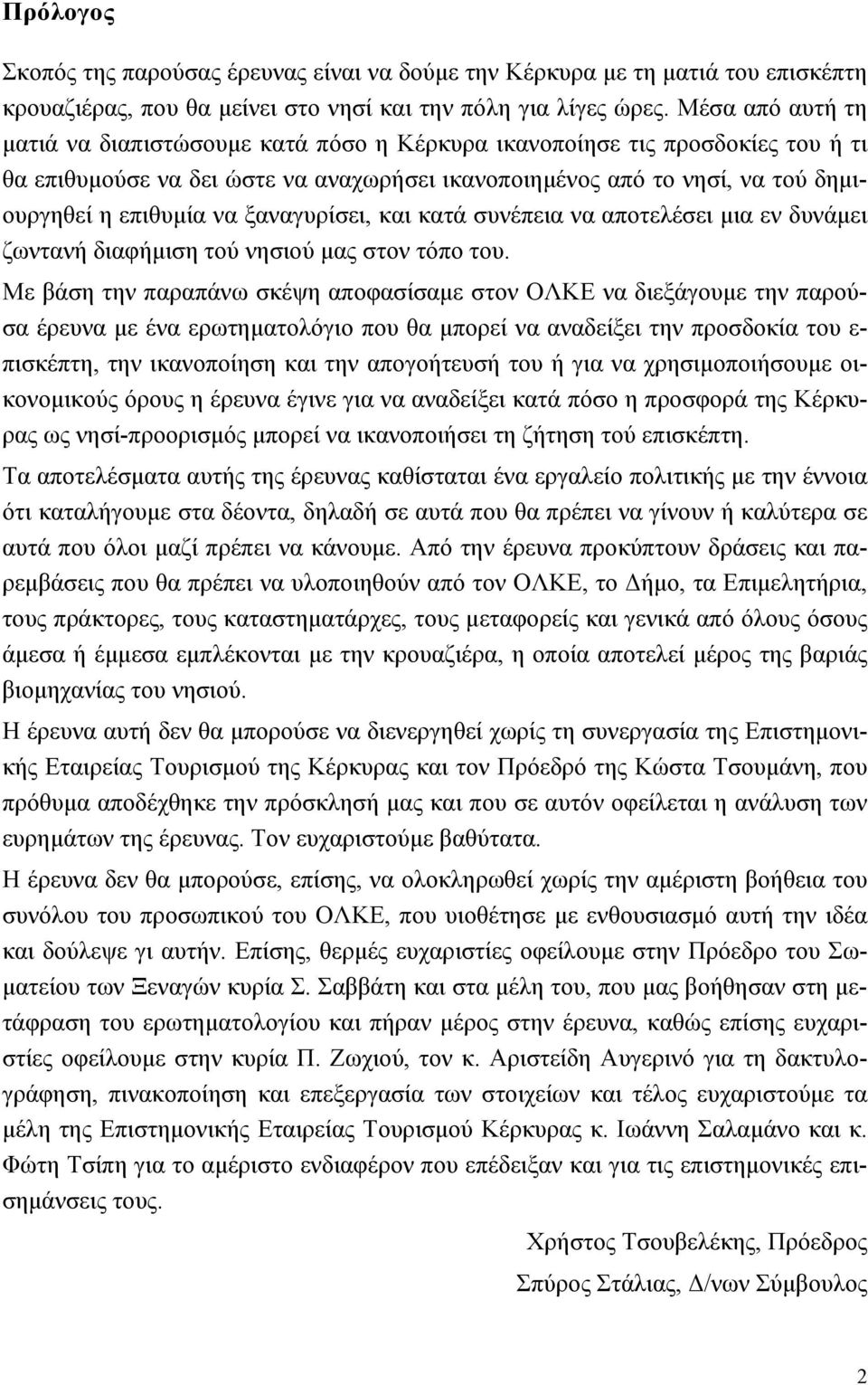 Πρόλογος

Σκοπός της παρούσας έρευνας είναι να δούμε την Κέρκυρα με τη ματιά του επισκέπτη κρουαζιέρας, που θα μείνει στο νησί και την πόλη για λίγες ώρες. Μέσα από αυτή τη ματιά να διαπιστώσουμε κατά πόσο η Κέρκυρα ικανοποίησε τις προσδοκίες του ή τι θα επιθυμούσε να δει ώστε να αναχωρήσει ικανοποιημένος από το νησί, να τού δημιουργηθεί η επιθυμία να ξαναγυρίσει, και κατά συνέπεια να αποτελέσει μια εν δυνάμει ζωντανή διαφήμιση τού νησιού μας στον τόπο του.

Με βάση την παραπάνω σκέψη αποφασίσαμε στον ΟΛΚΕ να διεξάγουμε την παρούσα έρευνα με ένα ερωτηματολόγιο που θα μπορεί να αναδείξει την προσδοκία του επισκέπτη, την ικανοποίηση και την απογοήτευσή του ή για να χρησιμοποιήσουμε οικονομικούς όρους η έρευνα έγινε για να αναδείξει κατά πόσο η προσφορά της Κέρκυρας ως νησί-προορισμός μπορεί να ικανοποιήσει τη ζήτηση τού επισκέπτη.

Τα αποτελέσματα αυτής της έρευνας καθίσταται ένα εργαλείο πολιτικής με την έννοια ότι καταλήγουμε στα δέοντα, δηλαδή σε αυτά που θα πρέπει να γίνουν ή καλύτερα σε αυτά που όλοι μαζί πρέπει να κάνουμε. Από την έρευνα προκύπτουν δράσεις και παρεμβάσεις που θα πρέπει να υλοποιηθούν από τον ΟΛΚΕ, το Δήμο, τα Επιμελητήρια, τους πράκτορες, τους καταστηματάρχες, τους μεταφορείς και γενικά από όλους όσους άμεσα ή έμμεσα εμπλέκονται με την κρουαζιέρα, η οποία αποτελεί μέρος της βαριάς βιομηχανίας του νησιού.

Η έρευνα αυτή δεν θα μπορούσε να διενεργηθεί χωρίς τη συνεργασία της Επιστημονικής Εταιρείας Τουρισμού της Κέρκυρας και τον Πρόεδρό της Κώστα Τσουμάνη, που πρόθυμα αποδέχθηκε την πρόσκλησή μας και που σε αυτόν οφείλεται η ανάλυση των ευρημάτων της έρευνας. Τον ευχαριστούμε βαθύτατα.

Η έρευνα δεν θα μπορούσε, επίσης, να ολοκληρωθεί χωρίς την αμέριστη βοήθεια του συνόλου του προσωπικού του ΟΛΚΕ, που υιοθέτησε με ενθουσιασμό αυτή την ιδέα και δούλεψε γι αυτήν. Επίσης, θερμές ευχαριστίες οφείλουμε στην Πρόεδρο του Σωματείου των Ξεναγών κυρία Σ. Σαββάτη και στα μέλη του, που μας βοήθησαν στη μετάφραση του ερωτηματολογίου και πήραν μέρος στην έρευνα, καθώς επίσης ευχαριστίες οφείλουμε στην κυρία Π. Ζωχιού, τον κ. Αριστείδη Αυγερινό για τη δακτυλογράφηση, πινακοποίηση και επεξεργασία των στοιχείων και τέλος ευχαριστούμε τα μέλη της Επιστημονικής Εταιρείας Τουρισμού Κέρκυρας κ. Ιωάννη Σαλαμάνο και κ. Φώτη Τσίπη για το αμέριστο ενδιαφέρον που επέδειξαν και για τις επιστημονικές επισημάνσεις τους.

Χρήστος Τσουβελέκης, Πρόεδρος

Σπύρος Στάλιας, Δ/νων Σύμβουλος

2